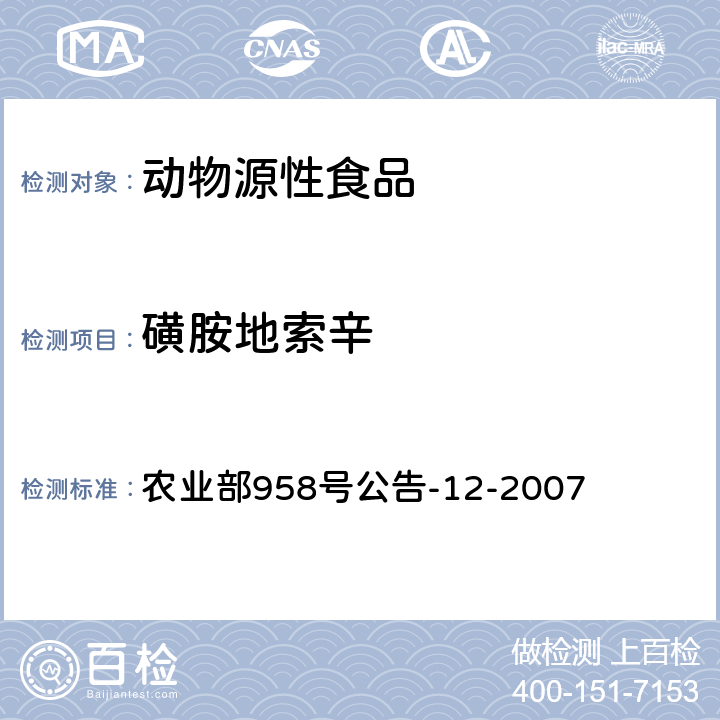 MA CNAS AL ilac-MRA

检测对象： 动物源性食品

检测项目： 磺胺地索辛

检测标准： 农业部958号公告-12-2007

百检
Baijiantest.com

做检测 上百检
400-151-7153